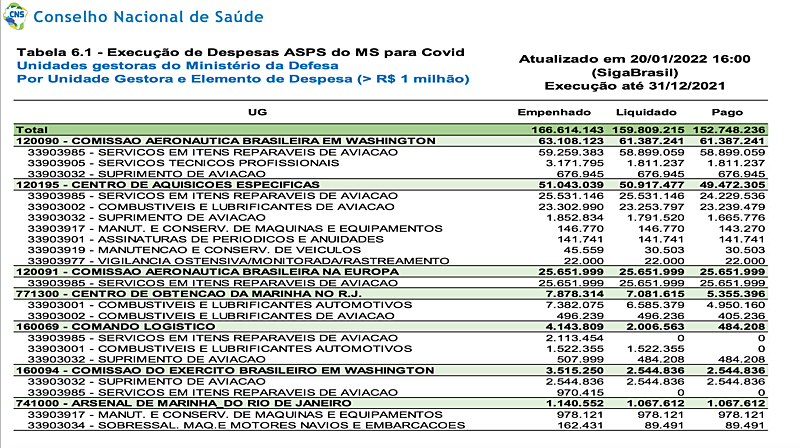 CNS Conselho Nacional de Saúde

Tabela 6.1 - Execução de Despesas ASPS do MS para Covid
Unidades gestoras do Ministério da Defesa
Por Unidade Gestora e Elemento de Despesa (> R$ 1 milhão)

Atualizado em 20/01/2022 16:00
(SigaBrasil)
Execução até 31/12/2021

| UG | Empenhado | Liquidado | Pago |
|---|---|---|---|
| Total | 166.614.143 | 159.809.215 | 152.748.236 |
| 120090 - COMISSAO AERONAUTICA BRASILEIRA EM WASHINGTON | 63.108.123 | 61.387.241 | 61.387.241 |
| 33903985 - SERVICOS EM ITENS REPARAVEIS DE AVIACAO | 59.259.383 | 58.899.059 | 58.899.059 |
| 33903905 - SERVICOS TECNICOS PROFISSIONAIS | 3.171.795 | 1.811.237 | 1.811.237 |
| 33903032 - SUPRIMENTO DE AVIACAO | 676.945 | 676.945 | 676.945 |
| 120195 - CENTRO DE AQUISICOES ESPECIFICAS | 51.043.039 | 50.917.477 | 49.472.305 |
| 33903985 - SERVICOS EM ITENS REPARAVEIS DE AVIACAO | 25.531.146 | 25.531.146 | 24.229.536 |
| 33903002 - COMBUSTIVEIS E LUBRIFICANTES DE AVIACAO | 23.302.990 | 23.253.797 | 23.239.479 |
| 33903032 - SUPRIMENTO DE AVIACAO | 1.852.834 | 1.791.520 | 1.665.776 |
| 33903917 - MANUT. E CONSERV. DE MAQUINAS E EQUIPAMENTOS | 146.770 | 146.770 | 143.270 |
| 33903901 - ASSINATURAS DE PERIODICOS E ANUIDADES | 141.741 | 141.741 | 141.741 |
| 33903919 - MANUTENCAO E CONSERV. DE VEICULOS | 45.559 | 30.503 | 30.503 |
| 33903977 - VIGILANCIA OSTENSIVA/MONITORADA/RASTREAMENTO | 22.000 | 22.000 | 22.000 |
| 120091 - COMISSAO AERONAUTICA BRASILEIRA NA EUROPA | 25.651.999 | 25.651.999 | 25.651.999 |
| 33903985 - SERVICOS EM ITENS REPARAVEIS DE AVIACAO | 25.651.999 | 25.651.999 | 25.651.999 |
| 771300 - CENTRO DE OBTENCAO DA MARINHA NO R.J. | 7.878.314 | 7.081.615 | 5.355.396 |
| 33903001 - COMBUSTIVEIS E LUBRIFICANTES AUTOMOTIVOS | 7.382.075 | 6.585.379 | 4.950.160 |
| 33903002 - COMBUSTIVEIS E LUBRIFICANTES DE AVIACAO | 496.239 | 496.236 | 405.236 |
| 160069 - COMANDO LOGISTICO | 4.143.809 | 2.006.563 | 484.208 |
| 33903985 - SERVICOS EM ITENS REPARAVEIS DE AVIACAO | 2.113.454 | 0 | 0 |
| 33903001 - COMBUSTIVEIS E LUBRIFICANTES AUTOMOTIVOS | 1.522.355 | 1.522.355 | 0 |
| 33903032 - SUPRIMENTO DE AVIACAO | 507.999 | 484.208 | 484.208 |
| 160094 - COMISSAO DO EXERCITO BRASILEIRO EM WASHINGTON | 3.515.250 | 2.544.836 | 2.544.836 |
| 33903032 - SUPRIMENTO DE AVIACAO | 2.544.836 | 2.544.836 | 2.544.836 |
| 33903985 - SERVICOS EM ITENS REPARAVEIS DE AVIACAO | 970.415 | 0 | 0 |
| 741000 - ARSENAL DE MARINHA DO RIO DE JANEIRO | 1.140.552 | 1.067.612 | 1.067.612 |
| 33903917 - MANUT. E CONSERV. DE MAQUINAS E EQUIPAMENTOS | 978.121 | 978.121 | 978.121 |
| 33903034 - SOBRESSAL. MAQ.E MOTORES NAVIOS E EMBARCACOES | 162.431 | 89.491 | 89.491 |